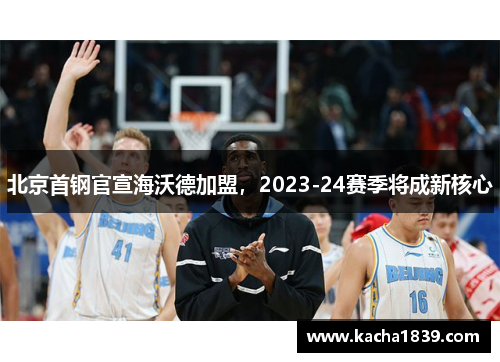 北京首钢官宣海沃德加盟，2023-24赛季将成新核心

BEIJING
41

BEIJING
16

www.kacha1839.com